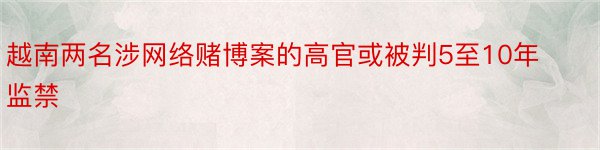 越南两名涉网络赌博案的高官或被判5至10年监禁